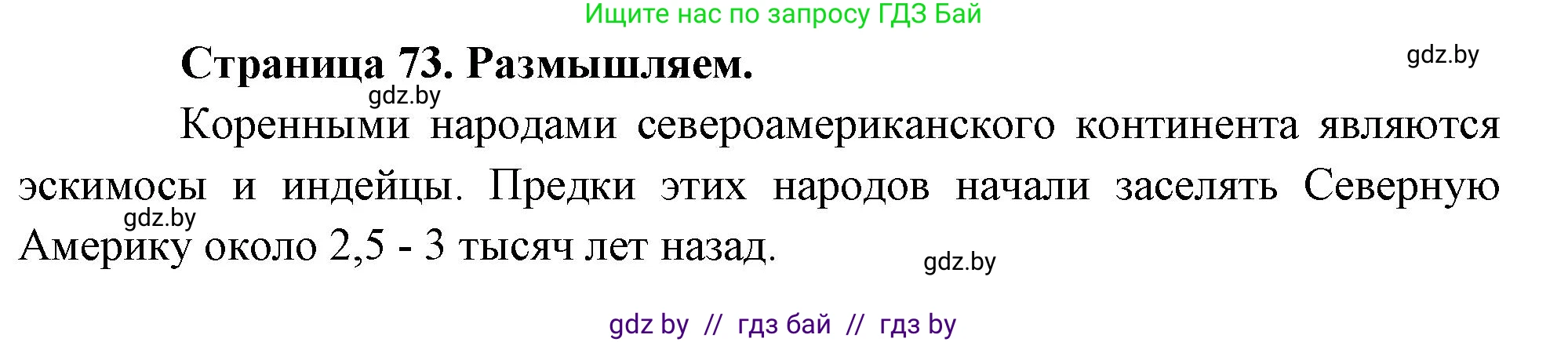 Ищите нас по запросу ГДЗ Бай

Страница 73. Размышляем.

gdz.by

gdz.by

Коренными народами североамериканского континента являются эскимосы и индейцы. Предки этих народов начали заселять Северную Америку около 2,5 - 3 тысяч лет назад.

gdz.by

gdz.by

gdz by // гдз бай // гдз by